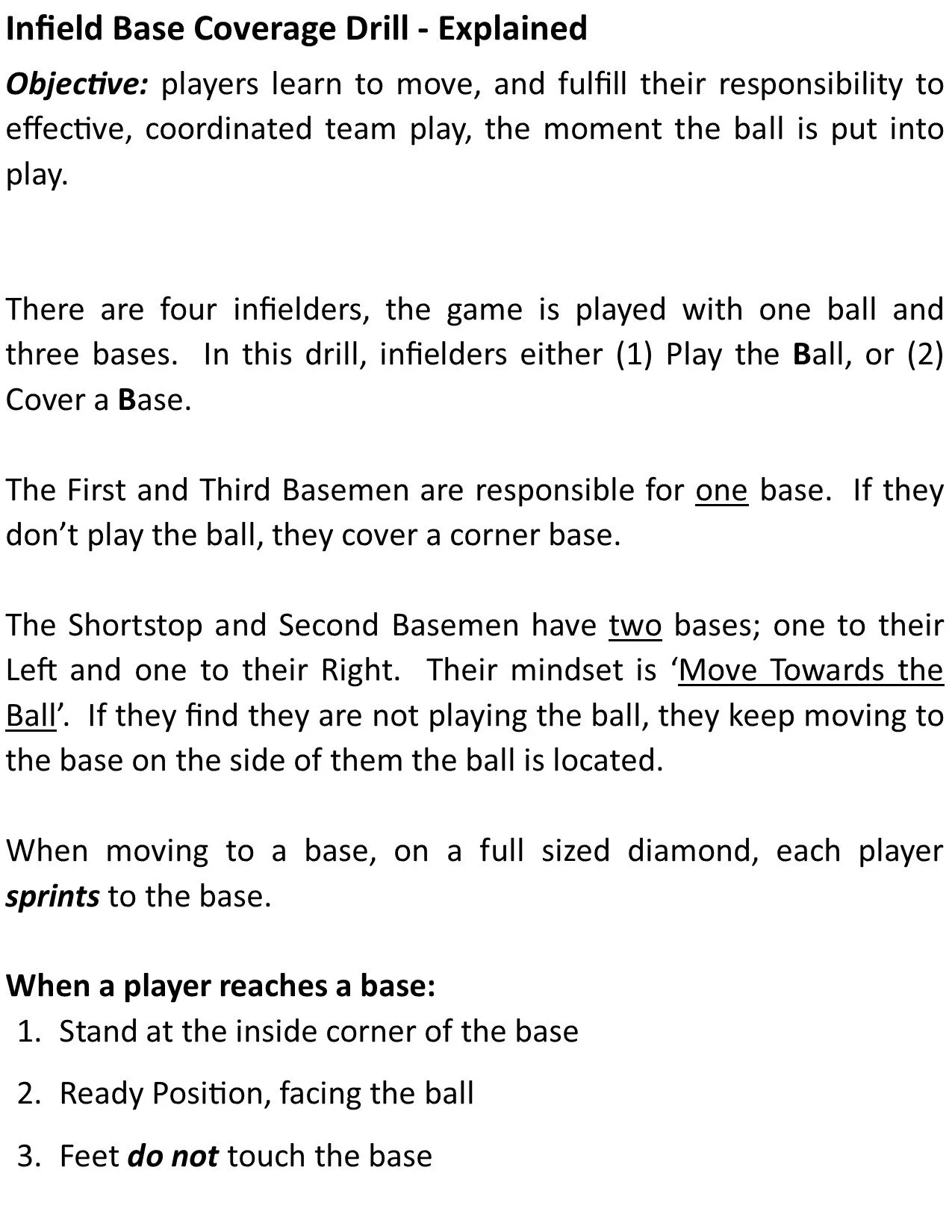 Infield Base Coverage Drill - Explained

Objective: players learn to move, and fulfill their responsibility to effective, coordinated team play, the moment the ball is put into play.

There are four infielders, the game is played with one ball and three bases. In this drill, infielders either (1) Play the Ball, or (2) Cover a Base.

The First and Third Basemen are responsible for one base. If they don't play the ball, they cover a corner base.

The Shortstop and Second Basemen have two bases; one to their Left and one to their Right. Their mindset is 'Move Towards the Ball'. If they find they are not playing the ball, they keep moving to the base on the side of them the ball is located.

When moving to a base, on a full sized diamond, each player sprints to the base.

When a player reaches a base:
1. Stand at the inside corner of the base
2. Ready Position, facing the ball
3. Feet do not touch the base